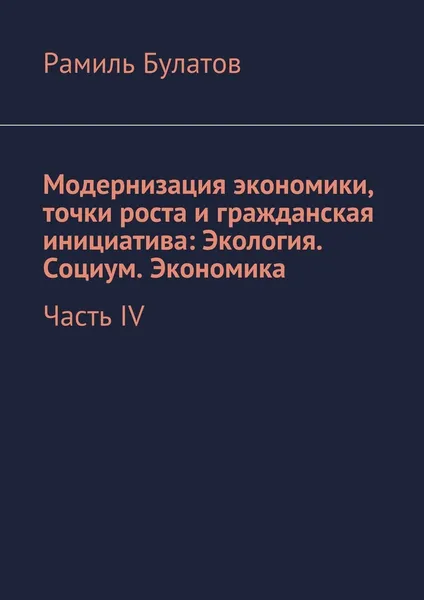 Рамиль Булатов

Модернизация экономики, точки роста и гражданская инициатива: Экология. Социум. Экономика

Часть IV